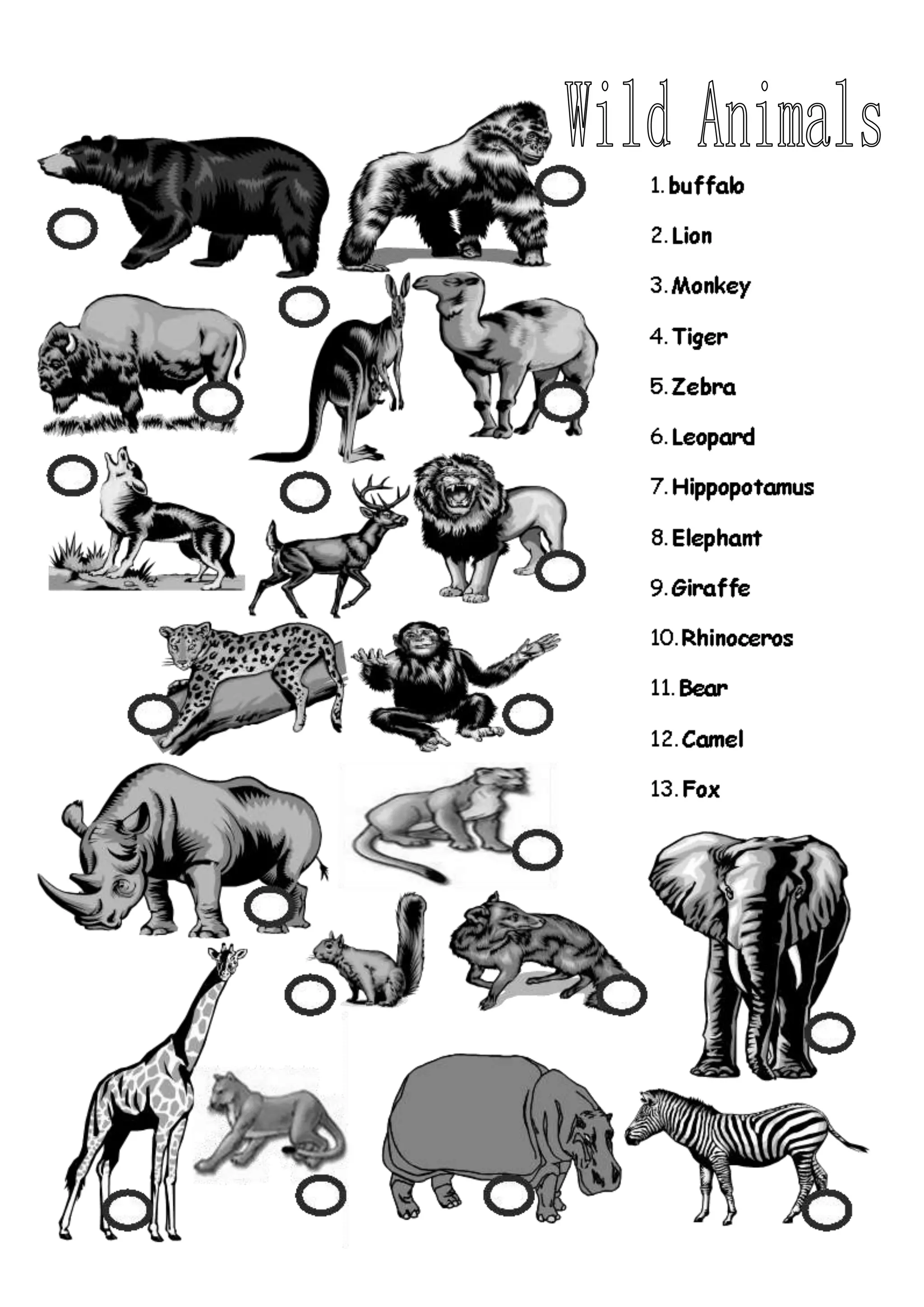 Wild Animals

1. buffalo

2. Lion

3. Monkey

4. Tiger

5. Zebra

6. Leopard

7. Hippopotamus

8. Elephant

9. Giraffe

10. Rhinoceros

11. Bear

12. Camel

13. Fox